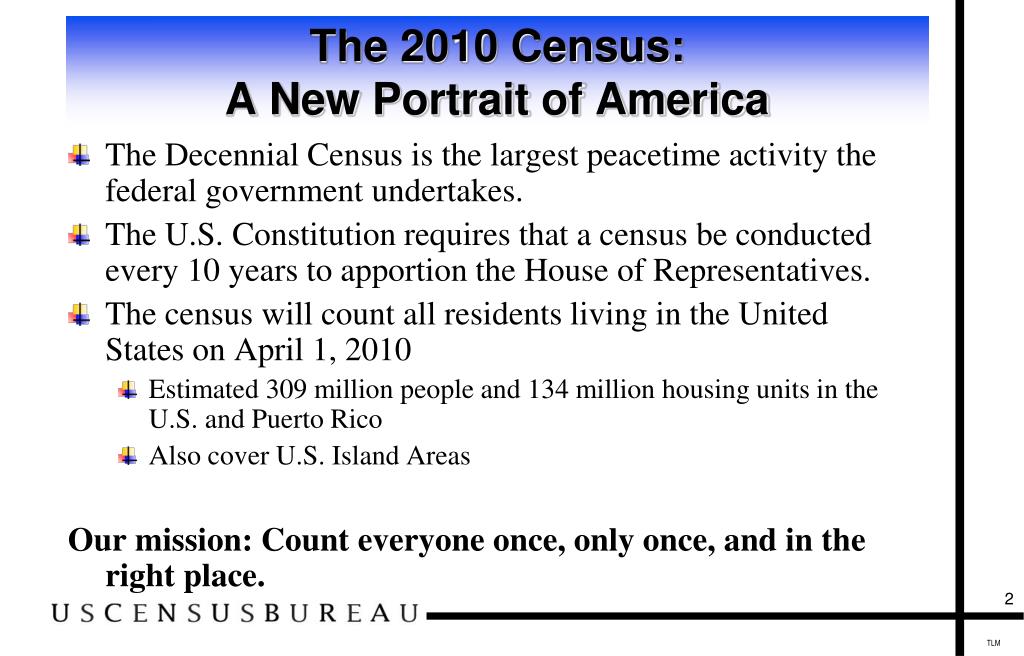 The 2010 Census:
A New Portrait of America

The Decennial Census is the largest peacetime activity the federal government undertakes.

The U.S. Constitution requires that a census be conducted every 10 years to apportion the House of Representatives.

The census will count all residents living in the United States on April 1, 2010

Estimated 309 million people and 134 million housing units in the U.S. and Puerto Rico

Also cover U.S. Island Areas

Our mission: Count everyone once, only once, and in the right place.

USCENSUSBUREAU

2

TLM